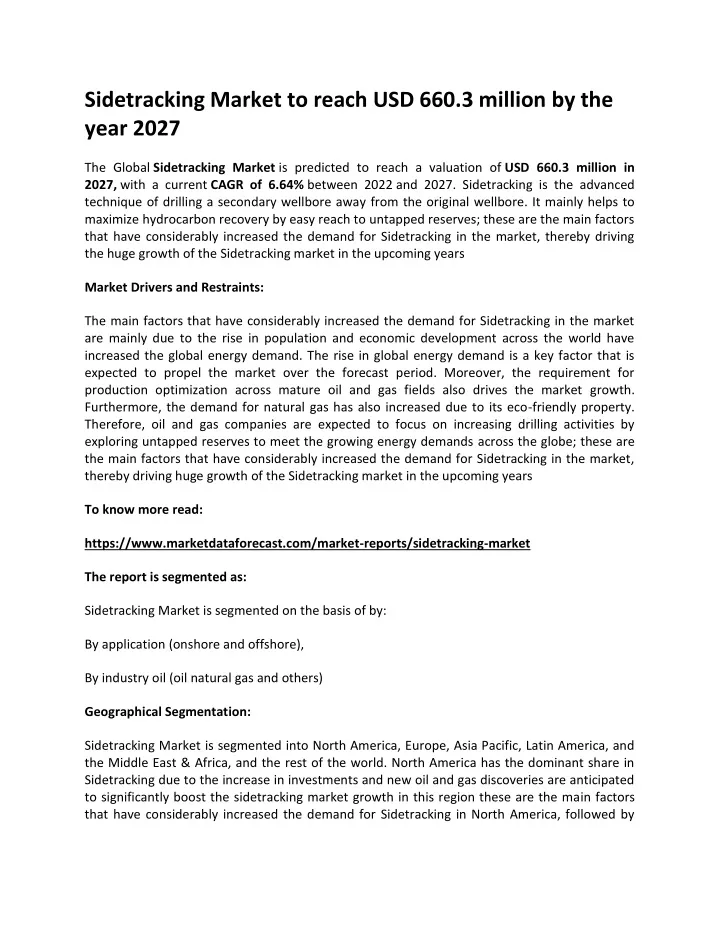 Sidetracking Market to reach USD 660.3 million by the year 2027

The Global Sidetracking Market is predicted to reach a valuation of USD 660.3 million in 2027, with a current CAGR of 6.64% between 2022 and 2027. Sidetracking is the advanced technique of drilling a secondary wellbore away from the original wellbore. It mainly helps to maximize hydrocarbon recovery by easy reach to untapped reserves; these are the main factors that have considerably increased the demand for Sidetracking in the market, thereby driving the huge growth of the Sidetracking market in the upcoming years

Market Drivers and Restraints:

The main factors that have considerably increased the demand for Sidetracking in the market are mainly due to the rise in population and economic development across the world have increased the global energy demand. The rise in global energy demand is a key factor that is expected to propel the market over the forecast period. Moreover, the requirement for production optimization across mature oil and gas fields also drives the market growth. Furthermore, the demand for natural gas has also increased due to its eco-friendly property. Therefore, oil and gas companies are expected to focus on increasing drilling activities by exploring untapped reserves to meet the growing energy demands across the globe; these are the main factors that have considerably increased the demand for Sidetracking in the market, thereby driving huge growth of the Sidetracking market in the upcoming years

To know more read:

https://www.marketdataforecast.com/market-reports/sidetracking-market

The report is segmented as:

Sidetracking Market is segmented on the basis of by:

By application (onshore and offshore),

By industry oil (oil natural gas and others)

Geographical Segmentation:

Sidetracking Market is segmented into North America, Europe, Asia Pacific, Latin America, and the Middle East & Africa, and the rest of the world. North America has the dominant share in Sidetracking due to the increase in investments and new oil and gas discoveries are anticipated to significantly boost the sidetracking market growth in this region these are the main factors that have considerably increased the demand for Sidetracking in North America, followed by